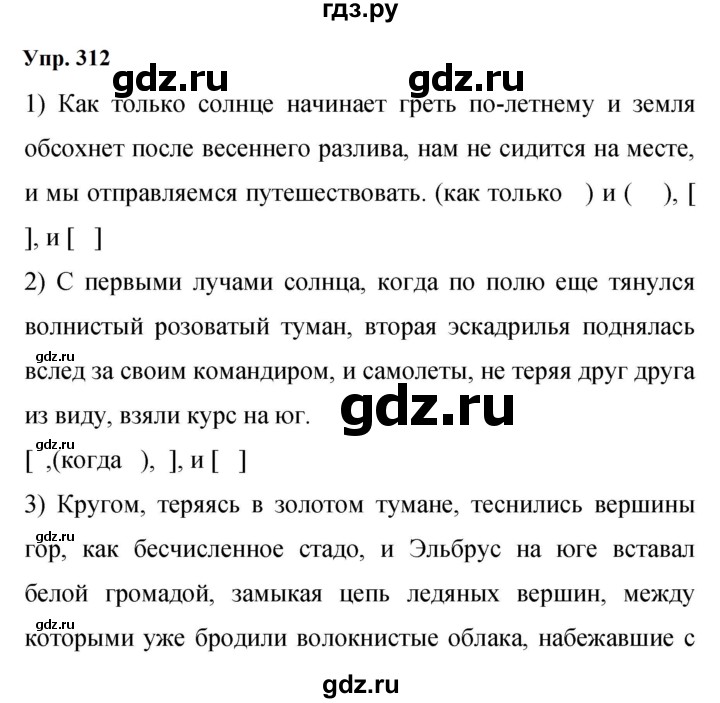 гдз.ру

Упр. 312 gdz.ru gdz.ru

1) Как только солнце начинает греть по-летнему и земля обсохнет после весеннего разлива, нам не сидится на месте, и мы отправляемся путешествовать. (как только ) и ( ), [ ], и [ ]

2) С первыми лучами солнца, когда по полю еще тянулся волнистый розоватый туман, вторая эскадрилья поднялась gdz.ru вслед за своим командиром, и самолеты, не теряя друг друга из виду, взяли курс на юг. gdz.ru

gdz.ru
[ ,(когда ), ], и [ ]

3) Кругом, теряясь в золотом тумане, теснились вершины gdz.ru гор, как бесчисленное стадо, и Эльбрус на юге вставал белой громадой, замыкая цепь ледяных вершин, между gdz.ru которыми уже бродили волокнистые облака, набежавшие с

gdz.ru